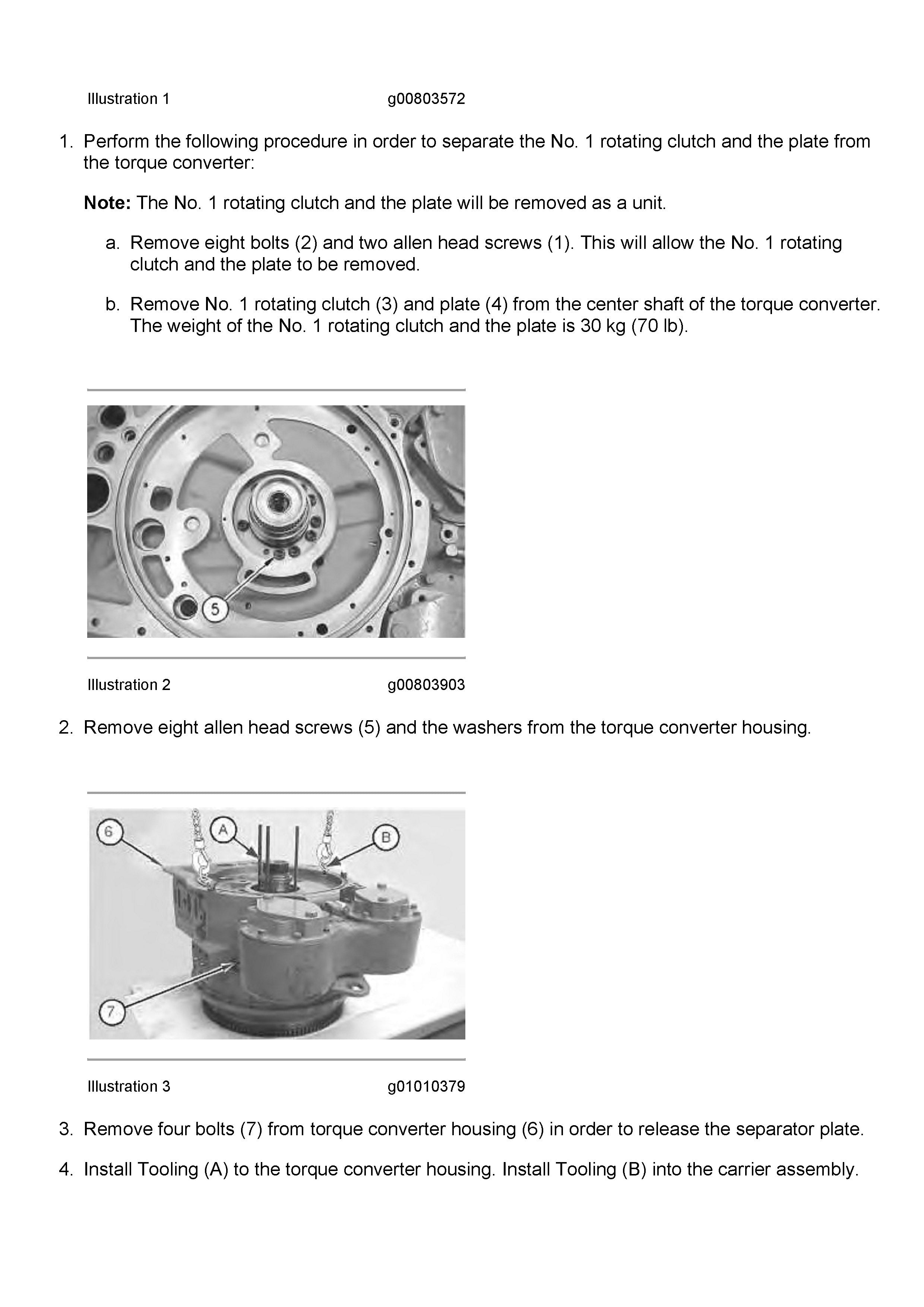 Illustration 1 g00803572

1. Perform the following procedure in order to separate the No. 1 rotating clutch and the plate from the torque converter:

Note: The No. 1 rotating clutch and the plate will be removed as a unit.

a. Remove eight bolts (2) and two allen head screws (1). This will allow the No. 1 rotating clutch and the plate to be removed.

b. Remove No. 1 rotating clutch (3) and plate (4) from the center shaft of the torque converter. The weight of the No. 1 rotating clutch and the plate is 30 kg (70 lb).

5

Illustration 2 g00803903

2. Remove eight allen head screws (5) and the washers from the torque converter housing.

6
A
B
7

Illustration 3 g01010379

3. Remove four bolts (7) from torque converter housing (6) in order to release the separator plate.

4. Install Tooling (A) to the torque converter housing. Install Tooling (B) into the carrier assembly.